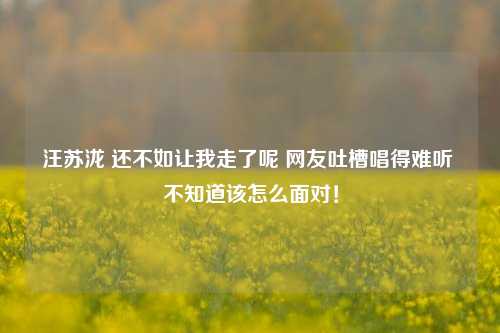 汪苏泷 还不如让我走了呢 网友吐槽唱得难听 不知道该怎么面对！